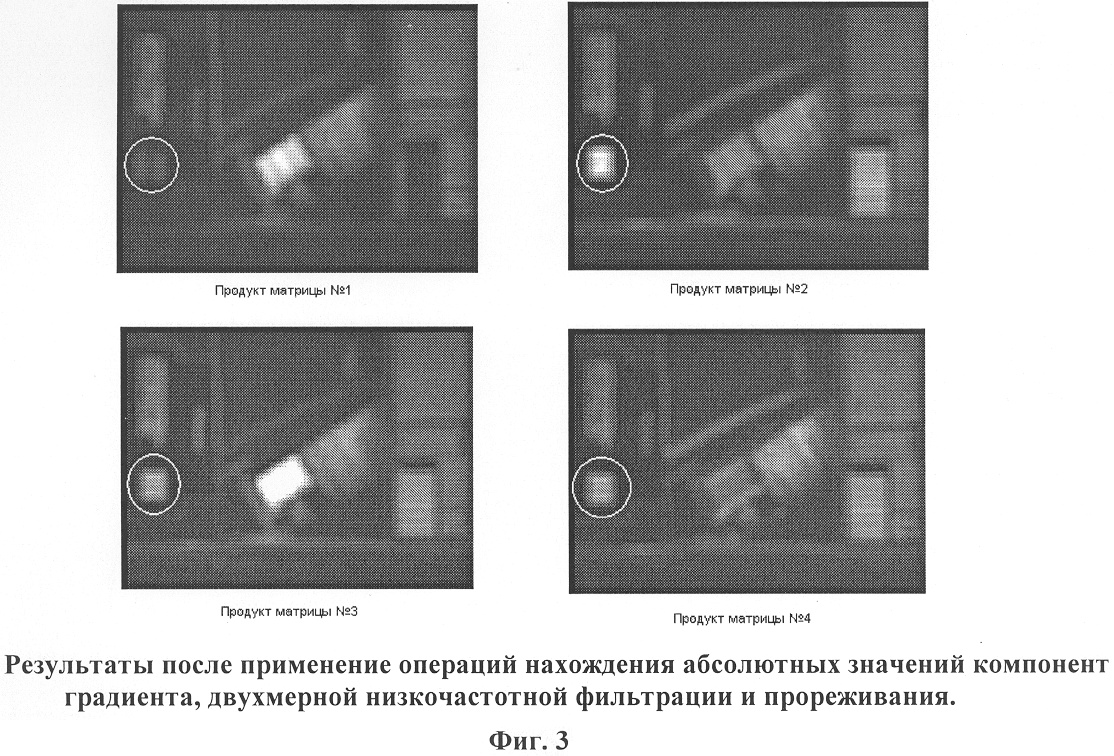 Продукт матрицы №1

Продукт матрицы №2

Продукт матрицы №3

Продукт матрицы №4

Результаты после применение операций нахождения абсолютных значений компонент градиента, двухмерной низкочастотной фильтрации и прореживания.

Фиг. 3